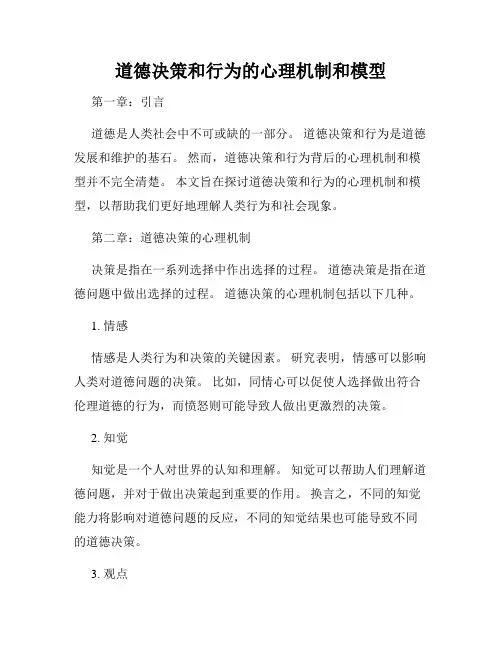 道德决策和行为的心理机制和模型

第一章：引言

道德是人类社会中不可或缺的一部分。道德决策和行为是道德发展和维护的基石。然而，道德决策和行为背后的心理机制和模型并不完全清楚。本文旨在探讨道德决策和行为的心理机制和模型，以帮助我们更好地理解人类行为和社会现象。

第二章：道德决策的心理机制

决策是指在一系列选择中作出选择的过程。道德决策是指在道德问题中做出选择的过程。道德决策的心理机制包括以下几种。

1. 情感

情感是人类行为和决策的关键因素。研究表明，情感可以影响人类对道德问题的决策。比如，同情心可以促使人选择做出符合伦理道德的行为，而愤怒则可能导致人做出更激烈的决策。

2. 知觉

知觉是一个人对世界的认知和理解。知觉可以帮助人们理解道德问题，并对于做出决策起到重要的作用。换言之，不同的知觉能力将影响对道德问题的反应，不同的知觉结果也可能导致不同的道德决策。

3. 观点